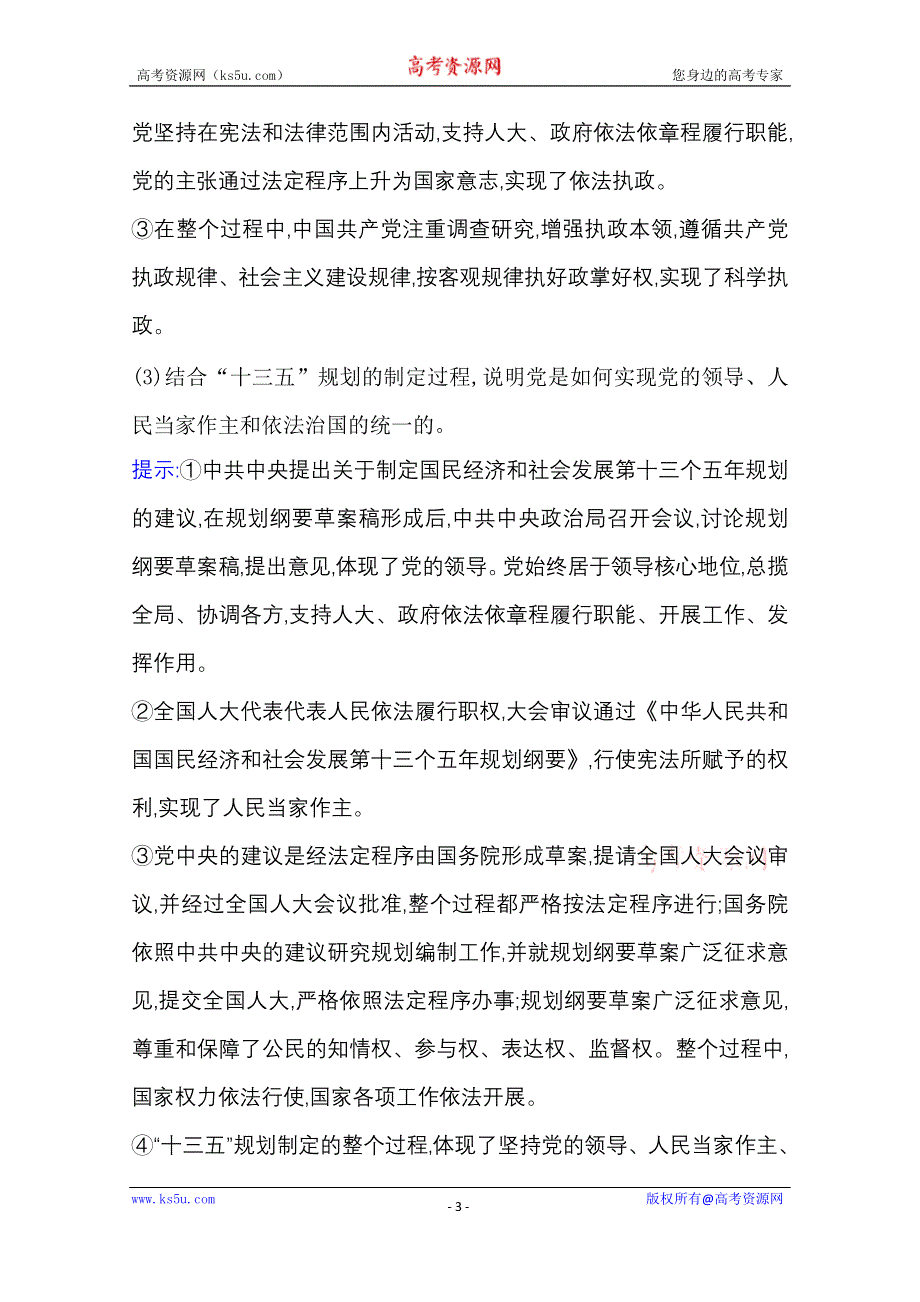 高考资源网（ks5u.com） 高考资源网 您身边的高考专家

党坚持在宪法和法律范围内活动,支持人大、政府依法依章程履行职能,党的主张通过法定程序上升为国家意志,实现了依法执政。

③在整个过程中,中国共产党注重调查研究,增强执政本领,遵循共产党执政规律、社会主义建设规律,按客观规律执好政掌好权,实现了科学执政。

(3)结合“十三五”规划的制定过程,说明党是如何实现党的领导、人民当家作主和依法治国的统一的。

提示:①中共中央提出关于制定国民经济和社会发展第十三个五年规划的建议,在规划纲要草案稿形成后,中共中央政治局召开会议,讨论规划纲要草案稿,提出意见,体现了党的领导。党始终居于领导核心地位,总揽全局、协调各方,支持人大、政府依法依章程履行职能、开展工作、发挥作用。

②全国人大代表代表人民依法履行职权,大会审议通过《中华人民共和国国民经济和社会发展第十三个五年规划纲要》,行使宪法所赋予的权利,实现了人民当家作主。

③党中央的建议是经法定程序由国务院形成草案,提请全国人大会议审议,并经过全国人大会议批准,整个过程都严格按法定程序进行;国务院依照中共中央的建议研究规划编制工作,并就规划纲要草案广泛征求意见,提交全国人大,严格依照法定程序办事;规划纲要草案广泛征求意见,尊重和保障了公民的知情权、参与权、表达权、监督权。整个过程中,国家权力依法行使,国家各项工作依法开展。

④“十三五”规划制定的整个过程,体现了坚持党的领导、人民当家作主、

www.ks5u.com - 3 - 版权所有@高考资源网